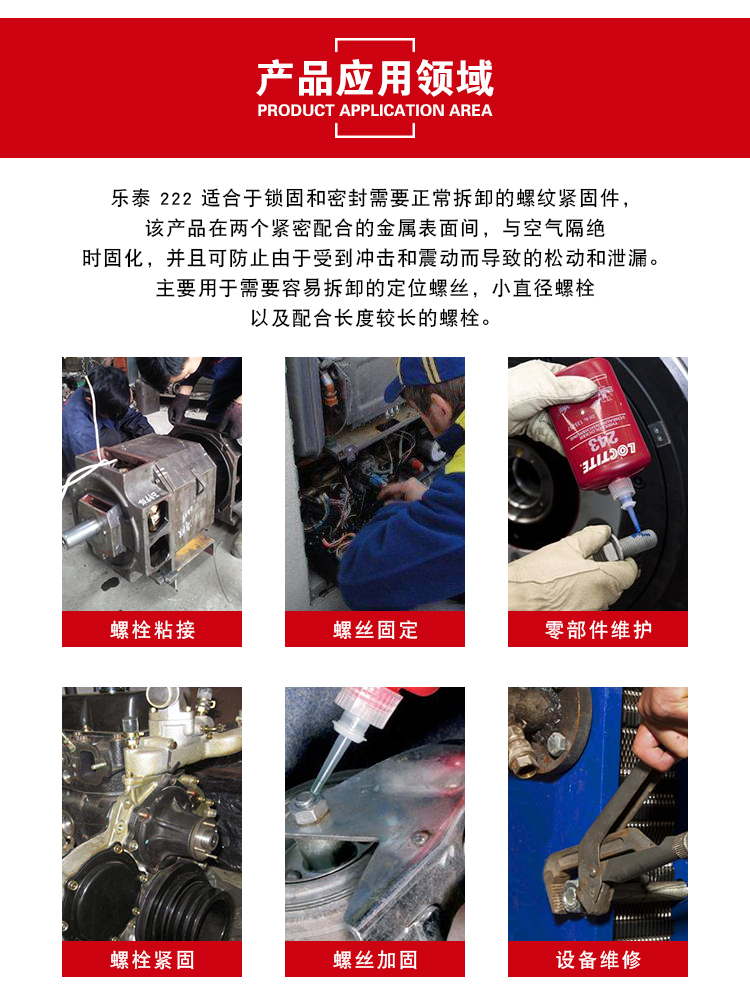 产品应用领域
PRODUCT APPLICATION AREA

乐泰 222 适合于锁固和密封需要正常拆卸的螺纹紧固件，该产品在两个紧密配合的金属表面间，与空气隔绝时固化，并且可防止由于受到冲击和震动而导致的松动和泄漏。主要用于需要容易拆卸的定位螺丝，小直径螺栓以及配合长度较长的螺栓。

LOCTITE 243

螺栓粘接

螺丝固定

零部件维护

螺栓紧固

螺丝加固

设备维修